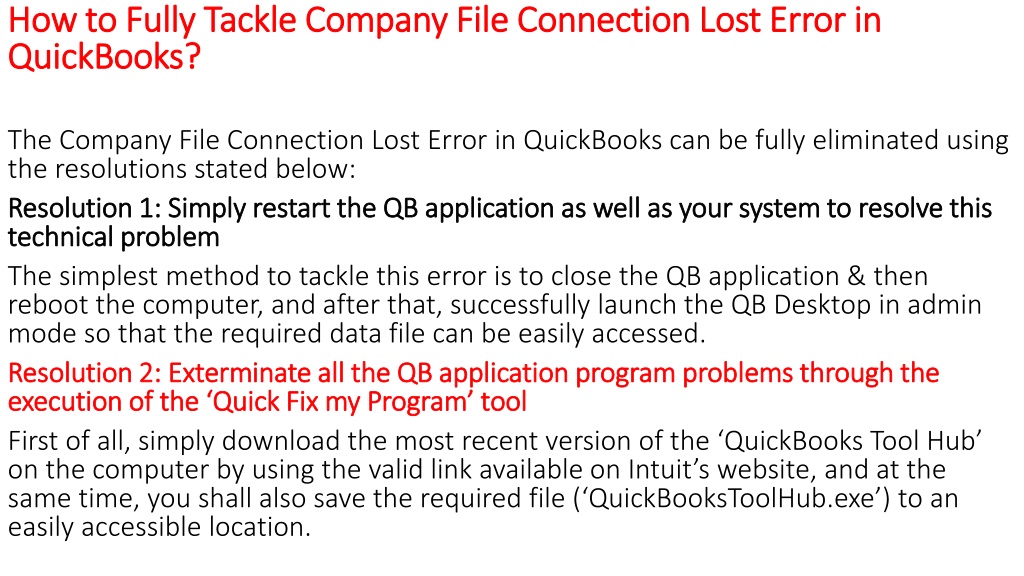 How to Fully Tackle Company File Connection Lost Error in QuickBooks?

The Company File Connection Lost Error in QuickBooks can be fully eliminated using the resolutions stated below:

Resolution 1: Simply restart the QB application as well as your system to resolve this technical problem

The simplest method to tackle this error is to close the QB application & then reboot the computer, and after that, successfully launch the QB Desktop in admin mode so that the required data file can be easily accessed.

Resolution 2: Exterminate all the QB application program problems through the execution of the 'Quick Fix my Program' tool

First of all, simply download the most recent version of the 'QuickBooks Tool Hub' on the computer by using the valid link available on Intuit's website, and at the same time, you shall also save the required file ('QuickBooksToolHub.exe') to an easily accessible location.